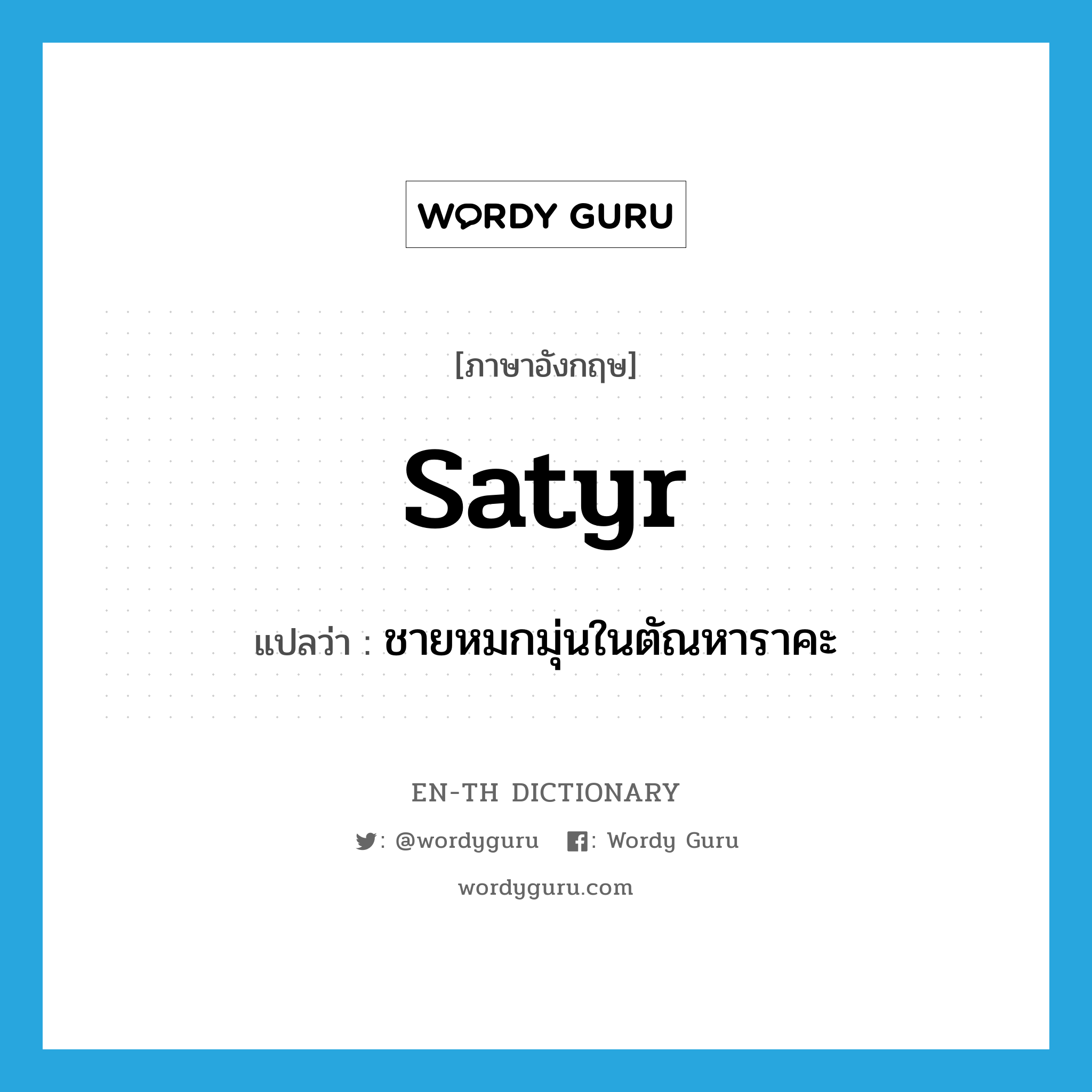 WORDY GURU

[ภาษาอังกฤษ]

satyr

แปลว่า : ชายหมกมุ่นในตัณหาราคะ

EN-TH DICTIONARY

: @wordyguru : Wordy Guru

wordyguru.com